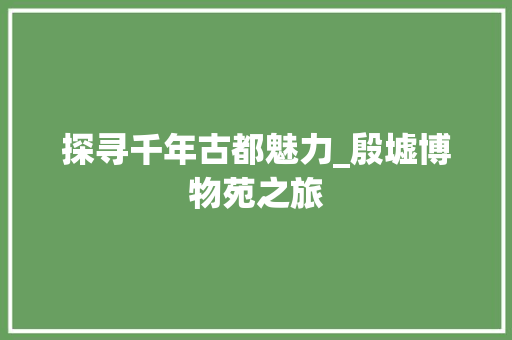 探寻千年古都魅力_殷墟博物苑之旅